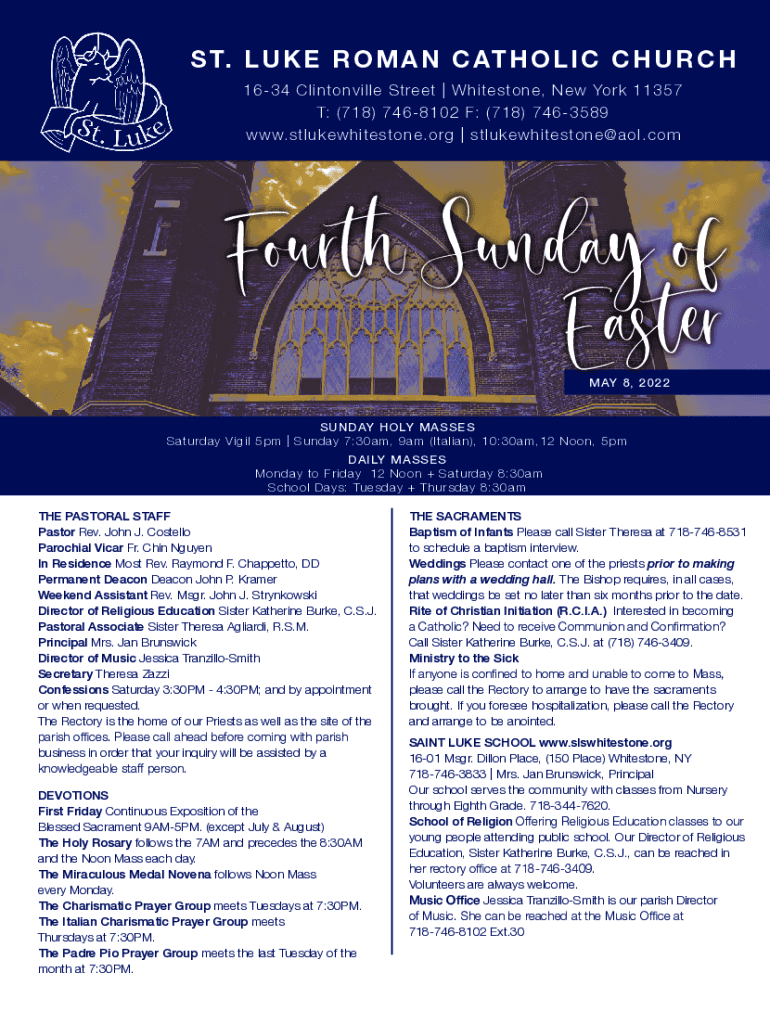 St. Luke

ST. LUKE ROMAN CATHOLIC CHURCH
16-34 Clintonville Street | Whitestone, New York 11357
T: (718) 746-8102 F: (718) 746-3589
www.stlukewhitestone.org | stlukewhitestone@aol.com

Fourth Sunday of Easter

MAY 8, 2022

SUNDAY HOLY MASSES
Saturday Vigil 5pm | Sunday 7:30am, 9am (Italian), 10:30am, 12 Noon, 5pm
DAILY MASSES
Monday to Friday 12 Noon + Saturday 8:30am
School Days: Tuesday + Thursday 8:30am

THE PASTORAL STAFF
Pastor Rev. John J. Costello
Parochial Vicar Fr. Chin Nguyen
In Residence Most Rev. Raymond F. Chappetto, DD
Permanent Deacon Deacon John P. Kramer
Weekend Assistant Rev. Msgr. John J. Strynkowski
Director of Religious Education Sister Katherine Burke, C.S.J.
Pastoral Associate Sister Theresa Agliardi, R.S.M.
Principal Mrs. Jan Brunswick
Director of Music Jessica Tranzillo-Smith
Secretary Theresa Zazzi
Confessions Saturday 3:30PM - 4:30PM; and by appointment or when requested.
The Rectory is the home of our Priests as well as the site of the parish offices. Please call ahead before coming with parish business in order that your inquiry will be assisted by a knowledgeable staff person.

DEVOTIONS
First Friday Continuous Exposition of the Blessed Sacrament 9AM-5PM. (except July & August)
The Holy Rosary follows the 7AM and precedes the 8:30AM and the Noon Mass each day.
The Miraculous Medal Novena follows Noon Mass every Monday.
The Charismatic Prayer Group meets Tuesdays at 7:30PM.
The Italian Charismatic Prayer Group meets Thursdays at 7:30PM.
The Padre Pio Prayer Group meets the last Tuesday of the month at 7:30PM.

THE SACRAMENTS
Baptism of Infants Please call Sister Theresa at 718-746-8531 to schedule a baptism interview.
Weddings Please contact one of the priests prior to making plans with a wedding hall. The Bishop requires, in all cases, that weddings be set no later than six months prior to the date.
Rite of Christian Initiation (R.C.I.A.) Interested in becoming a Catholic? Need to receive Communion and Confirmation? Call Sister Katherine Burke, C.S.J. at (718) 746-3409.
Ministry to the Sick
If anyone is confined to home and unable to come to Mass, please call the Rectory to arrange to have the sacraments brought. If you foresee hospitalization, please call the Rectory and arrange to be anointed.

SAINT LUKE SCHOOL www.slswhitestone.org
16-01 Msgr. Dillon Place, (150 Place) Whitestone, NY
718-746-3833 | Mrs. Jan Brunswick, Principal
Our school serves the community with classes from Nursery through Eighth Grade. 718-344-7620.
School of Religion Offering Religious Education classes to our young people attending public school. Our Director of Religious Education, Sister Katherine Burke, C.S.J., can be reached in her rectory office at 718-746-3409.
Volunteers are always welcome.
Music Office Jessica Tranzillo-Smith is our parish Director of Music. She can be reached at the Music Office at 718-746-8102 Ext.30